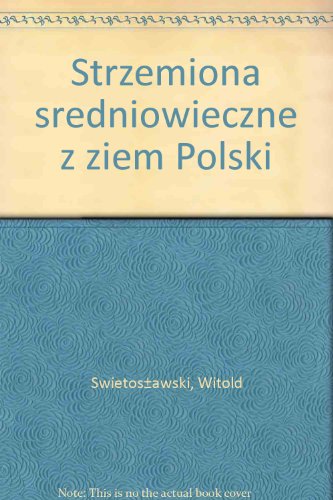 Strzemiona sredniowieczne z ziem Polski

Swietos±awski, Witold

Note: This is no the actual book cover